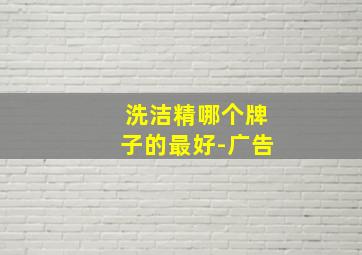 洗洁精哪个牌子的最好-广告